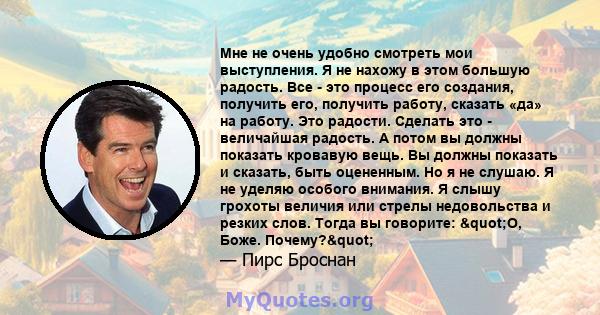 Мне не очень удобно смотреть мои выступления. Я не нахожу в этом большую радость. Все - это процесс его создания, получить его, получить работу, сказать «да» на работу. Это радости. Сделать это - величайшая радость. А потом вы должны показать кровавую вещь. Вы должны показать и сказать, быть оцененным. Но я не слушаю. Я не уделяю особого внимания. Я слышу грохоты величия или стрелы недовольства и резких слов. Тогда вы говорите: &quot;О, Боже. Почему?&quot;

— Пирс Броснан

MyQuotes.org